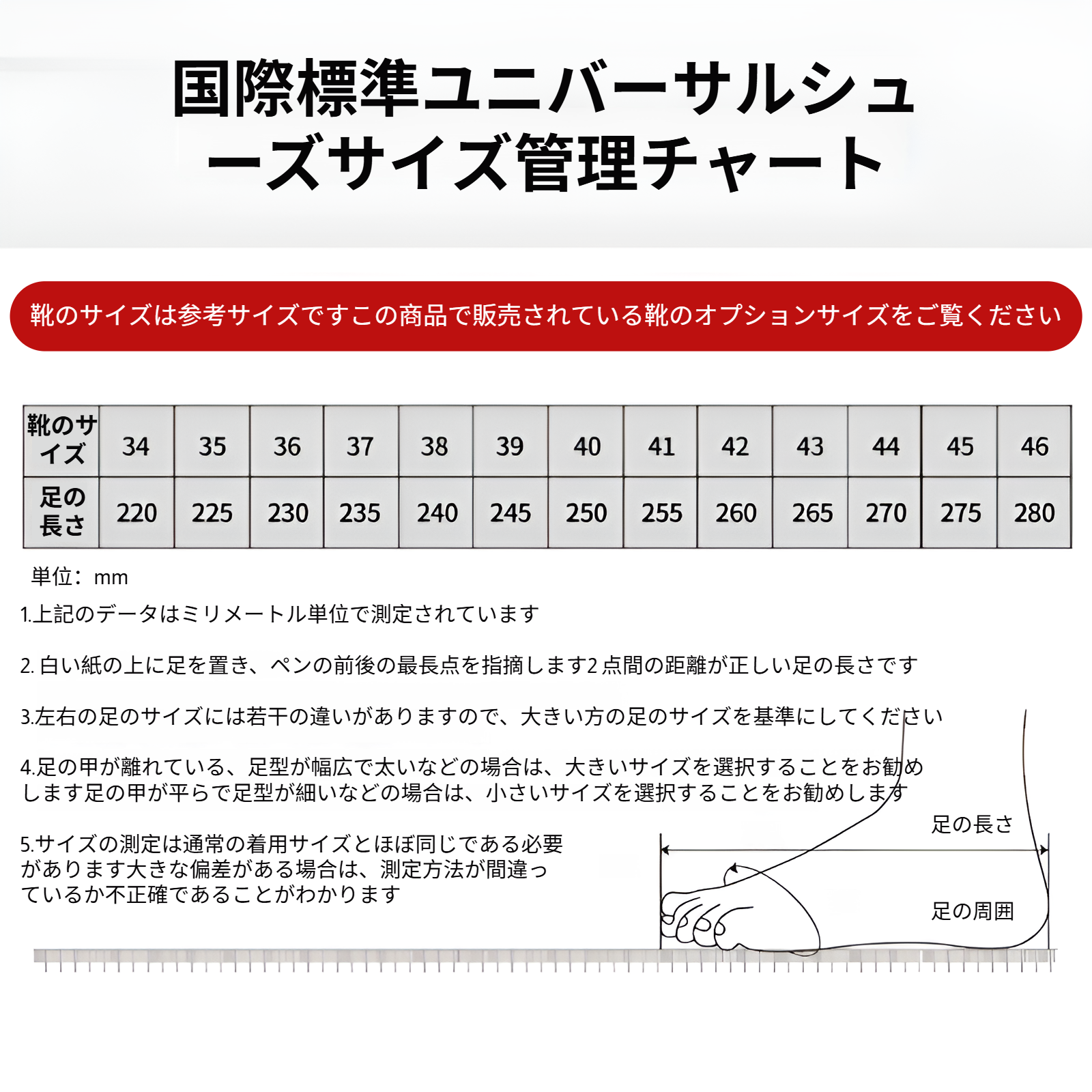 国際標準ユニバーサルシューズサイズ管理チャート

靴のサイズは参考サイズですこの商品で販売されている靴のオプションサイズをご覧ください

| 靴のサイズ | 34 | 35 | 36 | 37 | 38 | 39 | 40 | 41 | 42 | 43 | 44 | 45 | 46 |
|---|---|---|---|---|---|---|---|---|---|---|---|---|---|
| 足の長さ | 220 | 225 | 230 | 235 | 240 | 245 | 250 | 255 | 260 | 265 | 270 | 275 | 280 |

単位：mm

1.上記のデータはミリメートル単位で測定されています

2. 白い紙の上に足を置き、ペンの前後の最長点を指摘します2 点間の距離が正しい足の長さです

3.左右の足のサイズには若干の違いがありますので、大きい方の足のサイズを基準にしてください

4.足の甲が離れている、足型が幅広で太いなどの場合は、大きいサイズを選択することをお勧めします足の甲が平らで足型が細いなどの場合は、小さいサイズを選択することをお勧めします

5.サイズの測定は通常の着用サイズとほぼ同じである必要があります大きな偏差がある場合は、測定方法が間違っているか不正確であることがわかります

足の長さ

足の周囲